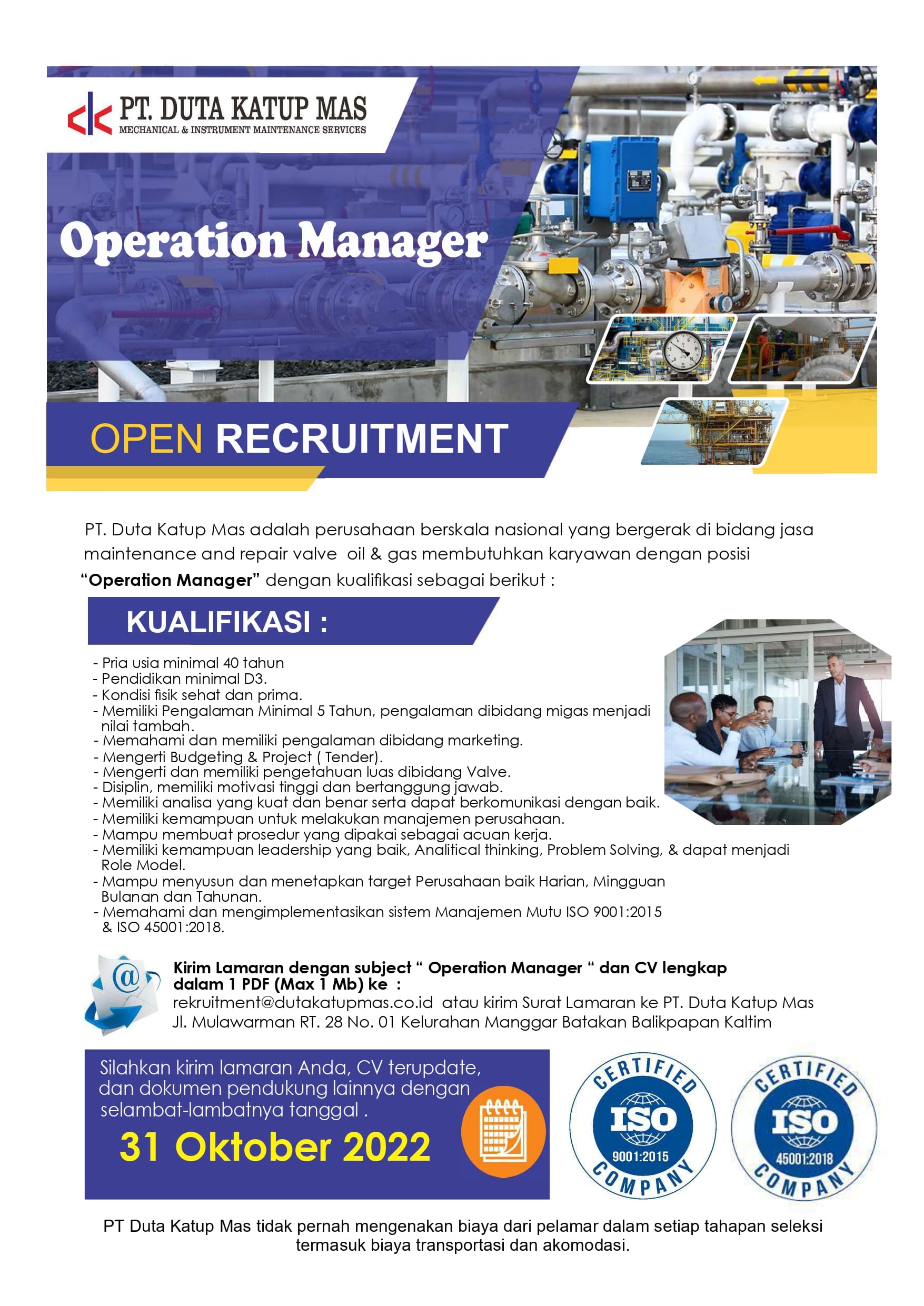 PT. DUTA KATUP MAS
MECHANICAL & INSTRUMENT MAINTENANCE SERVICES

Operation Manager

OPEN RECRUITMENT

PT. Duta Katup Mas adalah perusahaan berskala nasional yang bergerak di bidang jasa maintenance and repair valve oil & gas membutuhkan karyawan dengan posisi "Operation Manager" dengan kualifikasi sebagai berikut :

KUALIFIKASI :

- Pria usia minimal 40 tahun
- Pendidikan minimal D3.
- Kondisi fisik sehat dan prima.
- Memiliki Pengalaman Minimal 5 Tahun, pengalaman dibidang migas menjadi nilai tambah.
- Memahami dan memiliki pengalaman dibidang marketing.
- Mengerti Budgeting & Project ( Tender).
- Mengerti dan memiliki pengetahuan luas dibidang Valve.
- Disiplin, memiliki motivasi tinggi dan bertanggung jawab.
- Memiliki analisa yang kuat dan benar serta dapat berkomunikasi dengan baik.
- Memiliki kemampuan untuk melakukan manajemen perusahaan.
- Mampu membuat prosedur yang dipakai sebagai acuan kerja.
- Memiliki kemampuan leadership yang baik, Analitical thinking, Problem Solving, & dapat menjadi Role Model.
- Mampu menyusun dan menetapkan target Perusahaan baik Harian, Mingguan Bulanan dan Tahunan.
- Memahami dan mengimplementasikan sistem Manajemen Mutu ISO 9001:2015 & ISO 45001:2018.

Kirim Lamaran dengan subject " Operation Manager " dan CV lengkap dalam 1 PDF (Max 1 Mb) ke :
rekruitment@dutakatupmas.co.id atau kirim Surat Lamaran ke PT. Duta Katup Mas Jl. Mulawarman RT. 28 No. 01 Kelurahan Manggar Batakan Balikpapan Kaltim

Silahkan kirim lamaran Anda, CV terupdate, dan dokumen pendukung lainnya dengan selambat-lambatnya tanggal .
31 Oktober 2022

CERTIFIED ISO 9001:2015 COMPANY

CERTIFIED ISO 45001:2018 COMPANY

PT Duta Katup Mas tidak pernah mengenakan biaya dari pelamar dalam setiap tahapan seleksi termasuk biaya transportasi dan akomodasi.